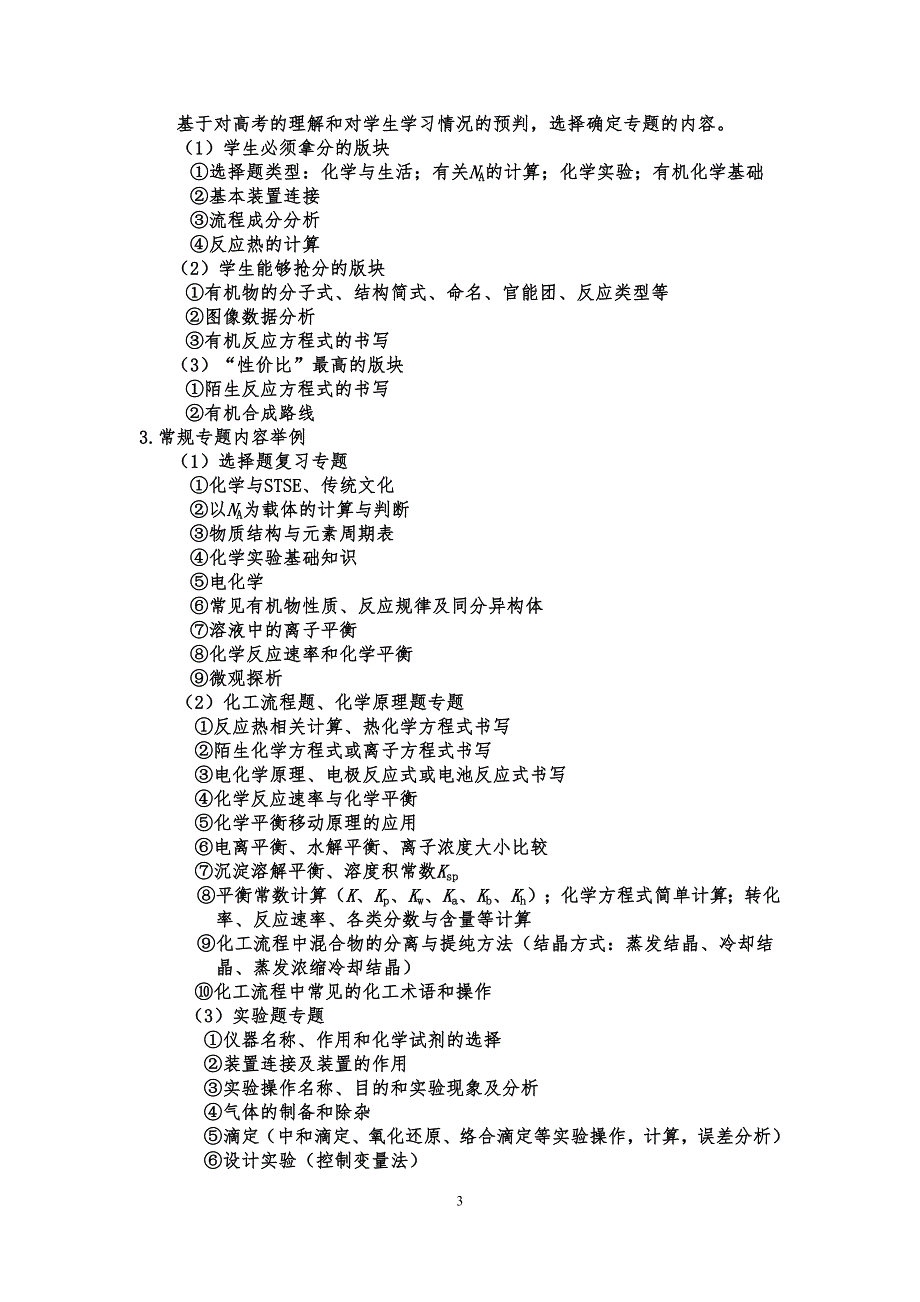 基于对高考的理解和对学生学习情况的预判，选择确定专题的内容。

（1）学生必须拿分的版块

①选择题类型：化学与生活；有关$N_A$的计算；化学实验；有机化学基础

②基本装置连接

③流程成分分析

④反应热的计算

（2）学生能够抢分的版块

①有机物的分子式、结构简式、命名、官能团、反应类型等

②图像数据分析

③有机反应方程式的书写

（3）“性价比”最高的版块

①陌生反应方程式的书写

②有机合成路线

3.常规专题内容举例

（1）选择题复习专题

①化学与STSE、传统文化

②以$N_A$为载体的计算与判断

③物质结构与元素周期表

④化学实验基础知识

⑤电化学

⑥常见有机物性质、反应规律及同分异构体

⑦溶液中的离子平衡

⑧化学反应速率和化学平衡

⑨微观探析

（2）化工流程题、化学原理题专题

①反应热相关计算、热化学方程式书写

②陌生化学方程式或离子方程式书写

③电化学原理、电极反应式或电池反应式书写

④化学反应速率与化学平衡

⑤化学平衡移动原理的应用

⑥电离平衡、水解平衡、离子浓度大小比较

⑦沉淀溶解平衡、溶度积常数$K_{sp}$

⑧平衡常数计算（$K$、$K_p$、$K_w$、$K_a$、$K_b$、$K_h$）；化学方程式简单计算；转化率、反应速率、各类分数与含量等计算

⑨化工流程中混合物的分离与提纯方法（结晶方式：蒸发结晶、冷却结晶、蒸发浓缩冷却结晶）

⑩化工流程中常见的化工术语和操作

（3）实验题专题

①仪器名称、作用和化学试剂的选择

②装置连接及装置的作用

③实验操作名称、目的和实验现象及分析

④气体的制备和除杂

⑤滴定（中和滴定、氧化还原、络合滴定等实验操作，计算，误差分析）

⑥设计实验（控制变量法）

3